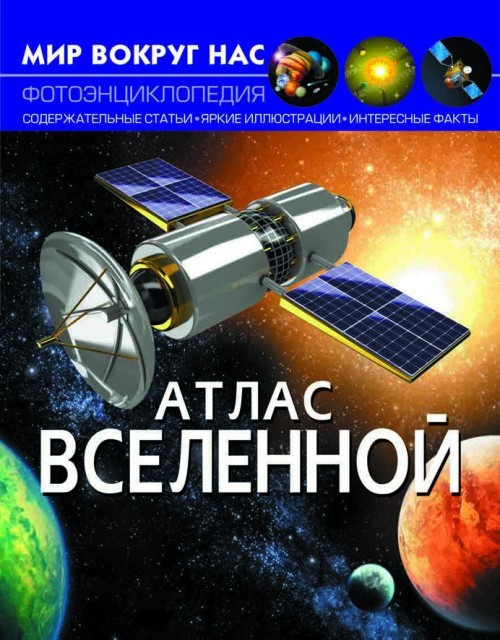 МИР ВОКРУГ НАС

ФОТОЭНЦИКЛОПЕДИЯ

СОДЕРЖАТЕЛЬНЫЕ СТАТЬИ • ЯРКИЕ ИЛЛЮСТРАЦИИ • ИНТЕРЕСНЫЕ ФАКТЫ

АТЛАС ВСЕЛЕННОЙ